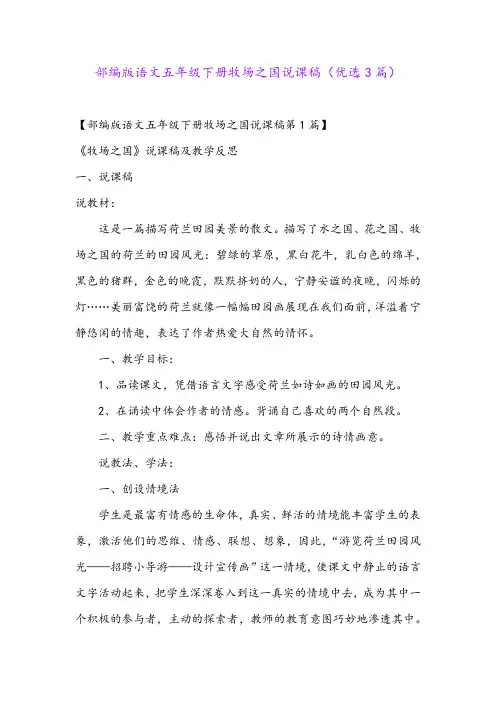 部编版语文五年级下册牧场之国说课稿（优选3篇）

【部编版语文五年级下册牧场之国说课稿第1篇】

《牧场之国》说课稿及教学反思

一、说课稿

说教材：

这是一篇描写荷兰田园美景的散文。描写了水之国、花之国、牧场之国的荷兰的田园风光：碧绿的草原，黑白花牛，乳白色的绵羊，黑色的猪群，金色的晚霞，默默挤奶的人，宁静安谧的夜晚，闪烁的灯……美丽富饶的荷兰就像一幅幅田园画展现在我们面前，洋溢着宁静悠闲的情趣，表达了作者热爱大自然的情怀。

一、教学目标：

1、品读课文，凭借语言文字感受荷兰如诗如画的田园风光。

2、在诵读中体会作者的情感。背诵自己喜欢的两个自然段。

二、教学重点难点：感悟并说出文章所展示的诗情画意。

说教法、学法：

一、创设情境法

学生是最富有情感的生命体，真实、鲜活的情境能丰富学生的表象，激活他们的思维、情感、联想、想象，因此，“游览荷兰田园风光——招聘小导游——设计宣传画”这一情境，使课文中静止的语言文字活动起来，把学生深深卷入到这一真实的情境中去，成为其中一个积极的参与者，主动的探索者，教师的教育意图巧妙地渗透其中。